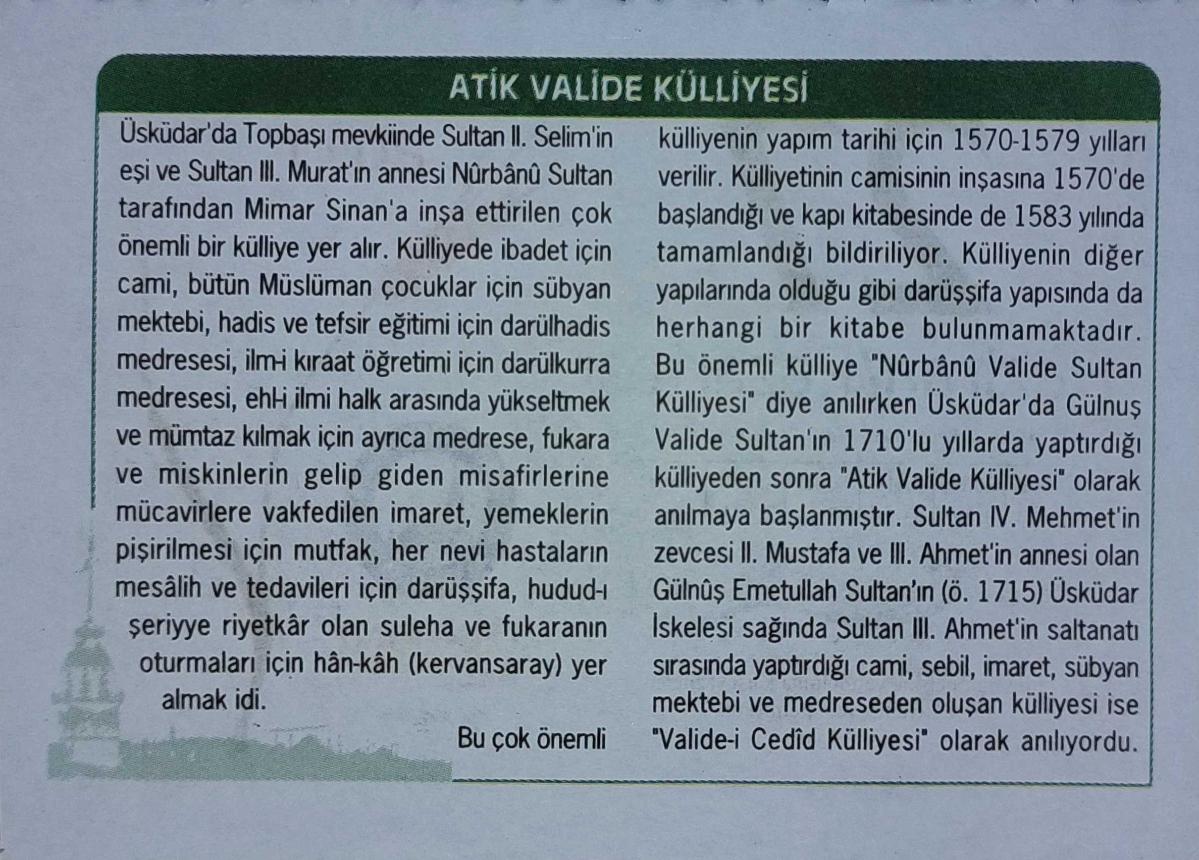 ATİK VALİDE KÜLLİYESİ

Üsküdar'da Topbaşı mevkiinde Sultan II. Selim'in eşi ve Sultan III. Murat'ın annesi Nûrbânû Sultan tarafından Mimar Sinan'a inşa ettirilen çok önemli bir külliye yer alır. Külliyede ibadet için cami, bütün Müslüman çocuklar için sübyan mektebi, hadis ve tefsir eğitimi için darülhadis medresesi, ilm-i kıraat öğretimi için darülkurra medresesi, ehl-i ilmi halk arasında yükseltmek ve mümtaz kılmak için ayrıca medrese, fukara ve miskinlerin gelip giden misafirlerine mücavirlere vakfedilen imaret, yemeklerin pişirilmesi için mutfak, her nevi hastaların mesâlih ve tedavileri için darüşşifa, hudud-ı şeriyye riyetkâr olan suleha ve fukaranın oturmaları için hân-kâh (kervansaray) yer almak idi.

Bu çok önemli külliyenin yapım tarihi için 1570-1579 yılları verilir. Külliyetinin camisinin inşasına 1570'de başlandığı ve kapı kitabesinde de 1583 yılında tamamlandığı bildiriliyor. Külliyenin diğer yapılarında olduğu gibi darüşşifa yapısında da herhangi bir kitabe bulunmamaktadır. Bu önemli külliye "Nûrbânû Valide Sultan Külliyesi" diye anılırken Üsküdar'da Gülnuş Valide Sultan'ın 1710'lu yıllarda yaptırdığı külliyeden sonra "Atik Valide Külliyesi" olarak anılmaya başlanmıştır. Sultan IV. Mehmet'in zevcesi II. Mustafa ve III. Ahmet'in annesi olan Gülnûş Emetullah Sultan'ın (ö. 1715) Üsküdar İskelesi sağında Sultan III. Ahmet'in saltanatı sırasında yaptırdığı cami, sebil, imaret, sübyan mektebi ve medreseden oluşan külliyesi ise "Valide-i Cedîd Külliyesi" olarak anılıyordu.